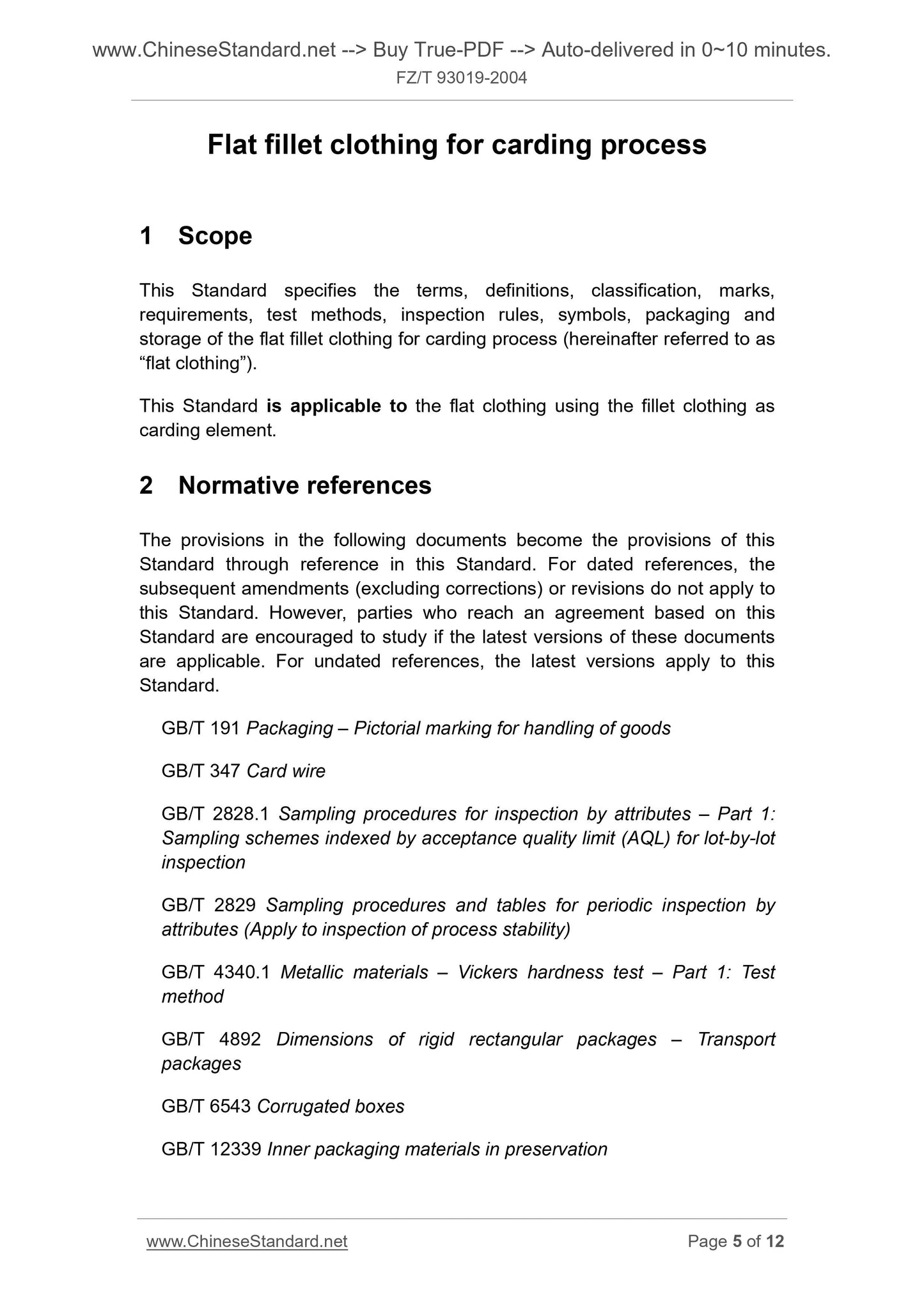 www.ChineseStandard.net --> Buy True-PDF --> Auto-delivered in 0~10 minutes.
FZ/T 93019-2004

Flat fillet clothing for carding process

1 Scope

This Standard specifies the terms, definitions, classification, marks, requirements, test methods, inspection rules, symbols, packaging and storage of the flat fillet clothing for carding process (hereinafter referred to as “flat clothing”).

This Standard is applicable to the flat clothing using the fillet clothing as carding element.

2 Normative references

The provisions in the following documents become the provisions of this Standard through reference in this Standard. For dated references, the subsequent amendments (excluding corrections) or revisions do not apply to this Standard. However, parties who reach an agreement based on this Standard are encouraged to study if the latest versions of these documents are applicable. For undated references, the latest versions apply to this Standard.

GB/T 191 Packaging – Pictorial marking for handling of goods

GB/T 347 Card wire

GB/T 2828.1 Sampling procedures for inspection by attributes – Part 1: Sampling schemes indexed by acceptance quality limit (AQL) for lot-by-lot inspection

GB/T 2829 Sampling procedures and tables for periodic inspection by attributes (Apply to inspection of process stability)

GB/T 4340.1 Metallic materials – Vickers hardness test – Part 1: Test method

GB/T 4892 Dimensions of rigid rectangular packages – Transport packages

GB/T 6543 Corrugated boxes

GB/T 12339 Inner packaging materials in preservation

www.ChineseStandard.net
Page 5 of 12